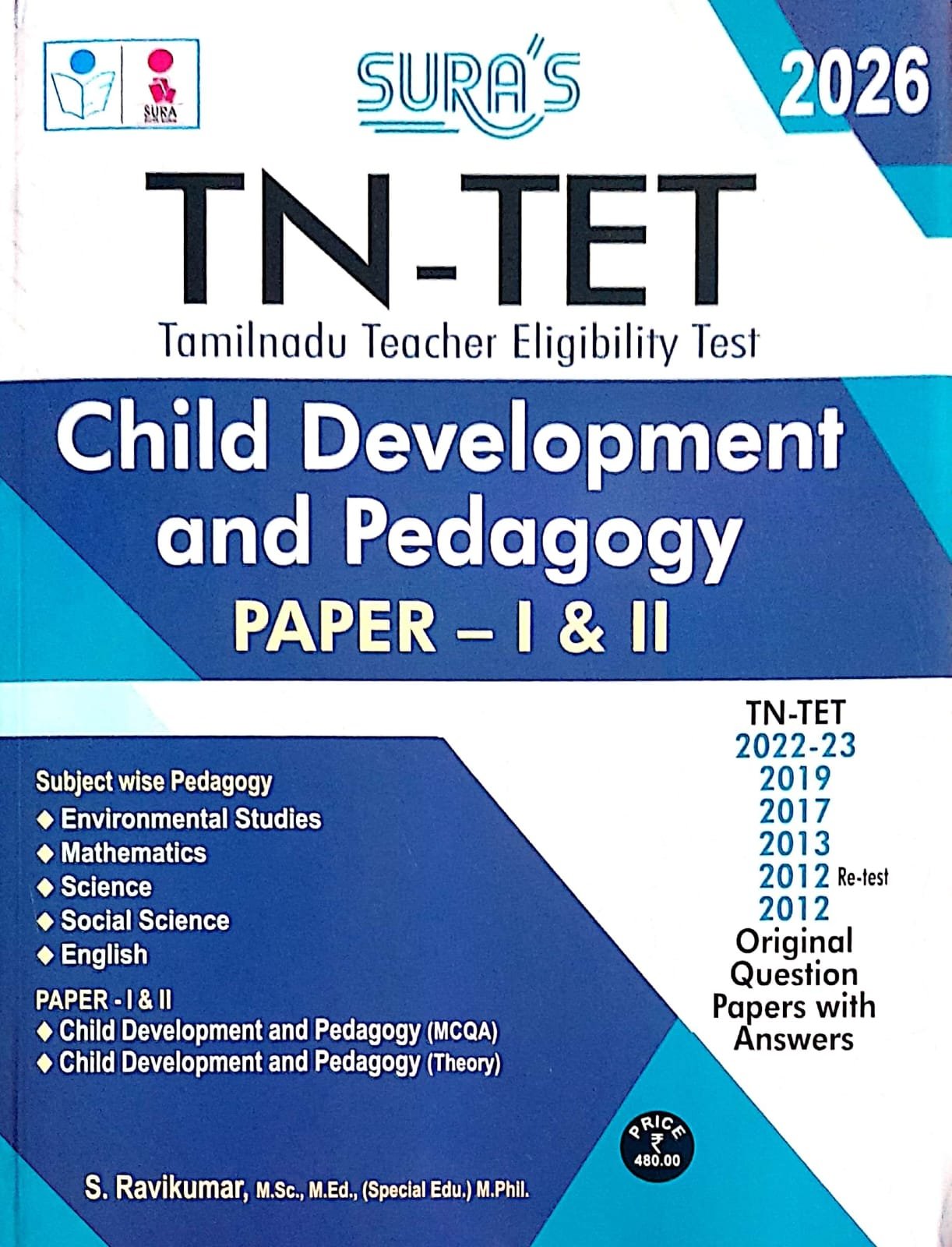 SURA
SURA'S
2026

TN-TET
Tamilnadu Teacher Eligibility Test

Child Development and Pedagogy
PAPER – I & II

Subject wise Pedagogy
◆ Environmental Studies
◆ Mathematics
◆ Science
◆ Social Science
◆ English

PAPER - I & II
◆ Child Development and Pedagogy (MCQA)
◆ Child Development and Pedagogy (Theory)

TN-TET
2022-23
2019
2017
2013
2012 Re-test
2012
Original Question Papers with Answers

PRICE
₹
480.00

S. Ravikumar, M.Sc., M.Ed., (Special Edu.) M.Phil.